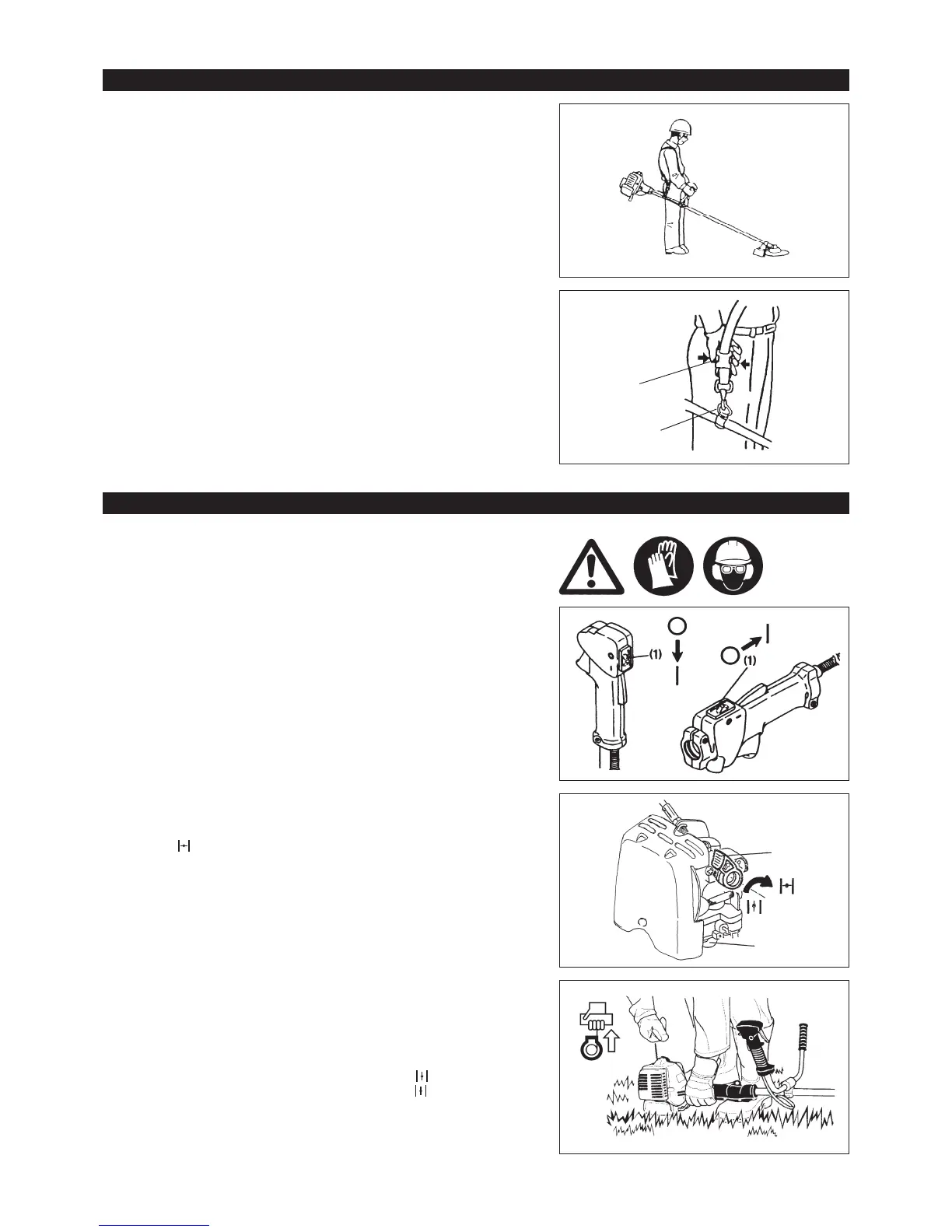 (1)

(1)